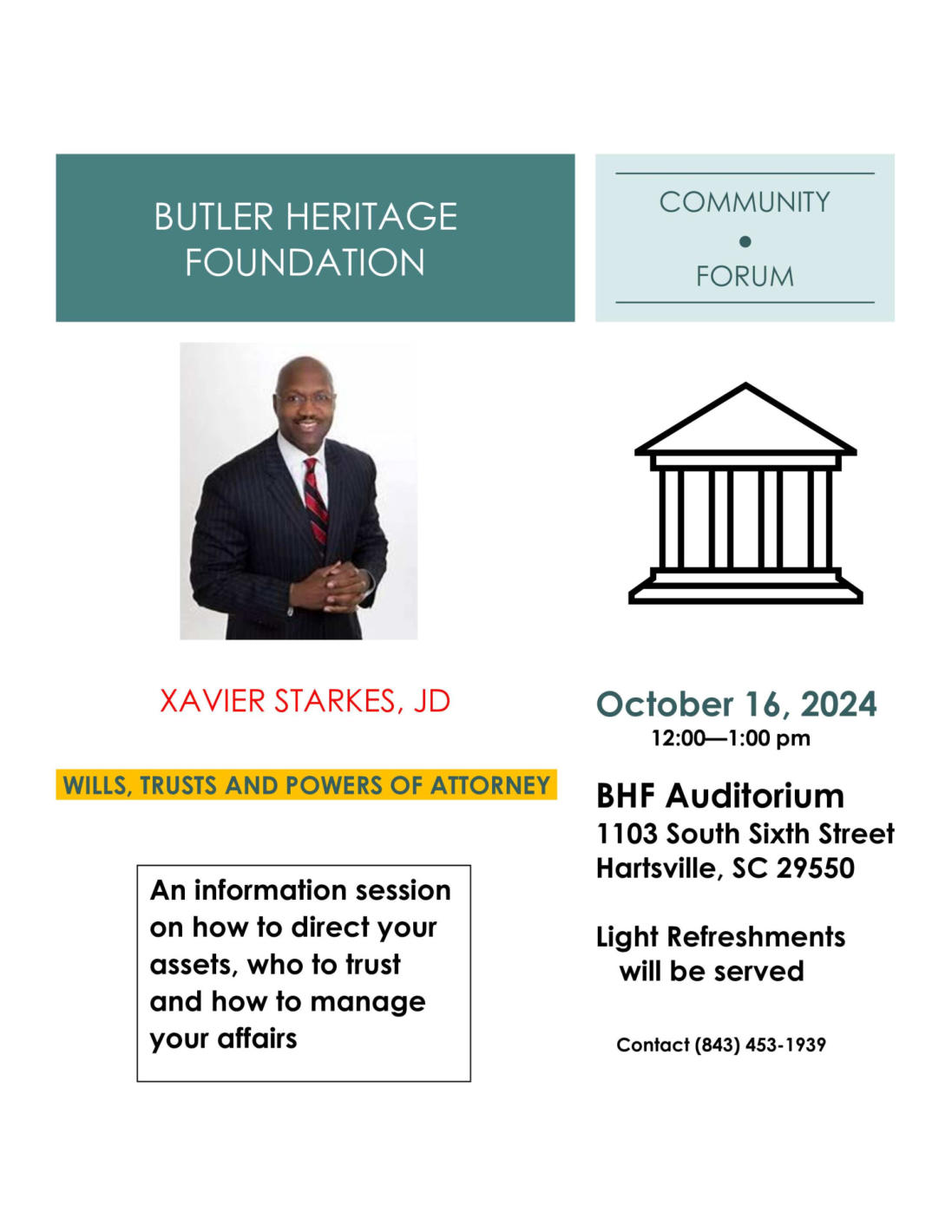 BUTLER HERITAGE FOUNDATION

COMMUNITY
•
FORUM

XAVIER STARKES, JD

WILLS, TRUSTS AND POWERS OF ATTORNEY

An information session on how to direct your assets, who to trust and how to manage your affairs

October 16, 2024
12:00—1:00 pm

BHF Auditorium
1103 South Sixth Street
Hartsville, SC 29550

Light Refreshments will be served

Contact (843) 453-1939